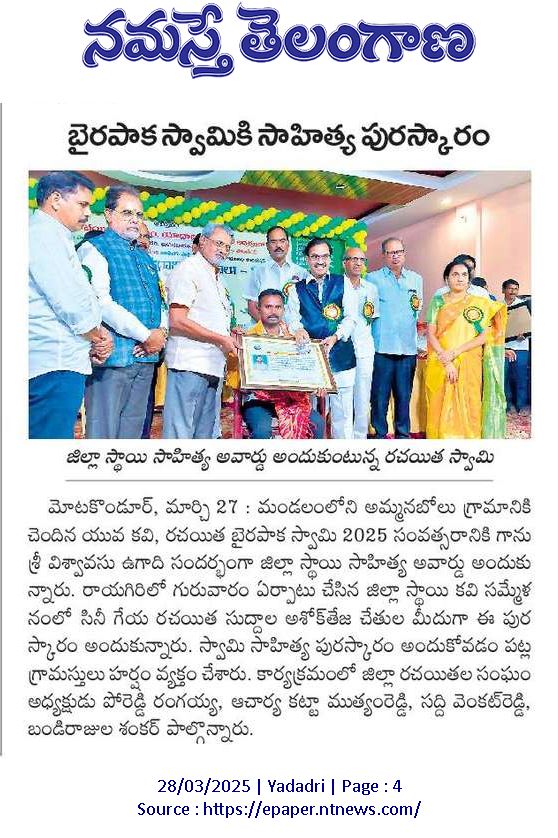 నమస్తే తెలంగాణ

బైరపాక స్వామికి సాహిత్య పురస్కారం

జిల్లా స్థాయి సాహిత్య అవార్డు అందుకుంటున్న రచయిత స్వామి

మోటకొండూర్, మార్చి 27 : మండలంలోని అమ్మనబోలు గ్రామానికి చెందిన యువ కవి, రచయిత బైరపాక స్వామి 2025 సంవత్సరానికి గాను శ్రీ విశ్వావసు ఉగాది సందర్భంగా జిల్లా స్థాయి సాహిత్య అవార్డు అందుకున్నారు. రాయగిరిలో గురువారం ఏర్పాటు చేసిన జిల్లా స్థాయి కవి సమ్మేళనంలో సినీ గేయ రచయిత సుద్దాల అశోక్‌తేజ చేతుల మీదుగా ఈ పురస్కారం అందుకున్నారు. స్వామి సాహిత్య పురస్కారం అందుకోవడం పట్ల గ్రామస్తులు హర్షం వ్యక్తం చేశారు. కార్యక్రమంలో జిల్లా రచయితల సంఘం అధ్యక్షుడు పోరెడ్డి రంగయ్య, ఆచార్య కట్టా ముత్యంరెడ్డి, సద్ది వెంకట్‌రెడ్డి, బండిరాజుల శంకర్ పాల్గొన్నారు.

28/03/2025 | Yadadri | Page : 4
Source : https://epaper.ntnews.com/